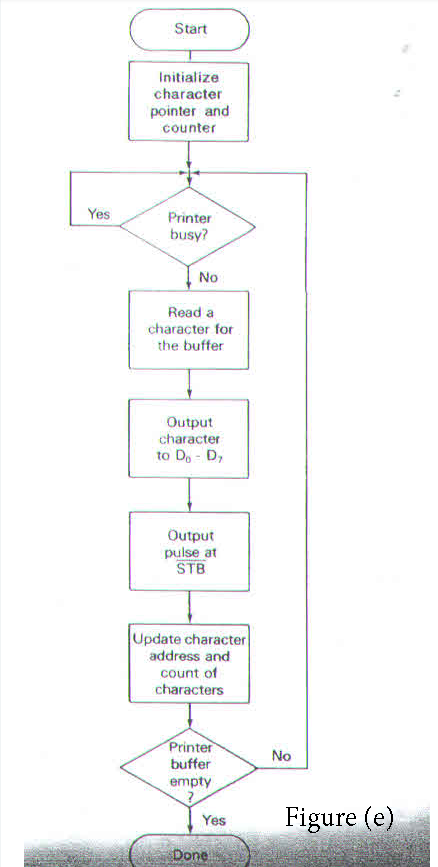 Start

Initialize character pointer and counter

Yes

Printer busy?

No

Read a character for the buffer

Output character to $D_0$ - $D_7$

Output pulse at $\overline{STB}$

Update character address and count of characters

Printer buffer empty ?

No

Yes

Figure (e)

Done